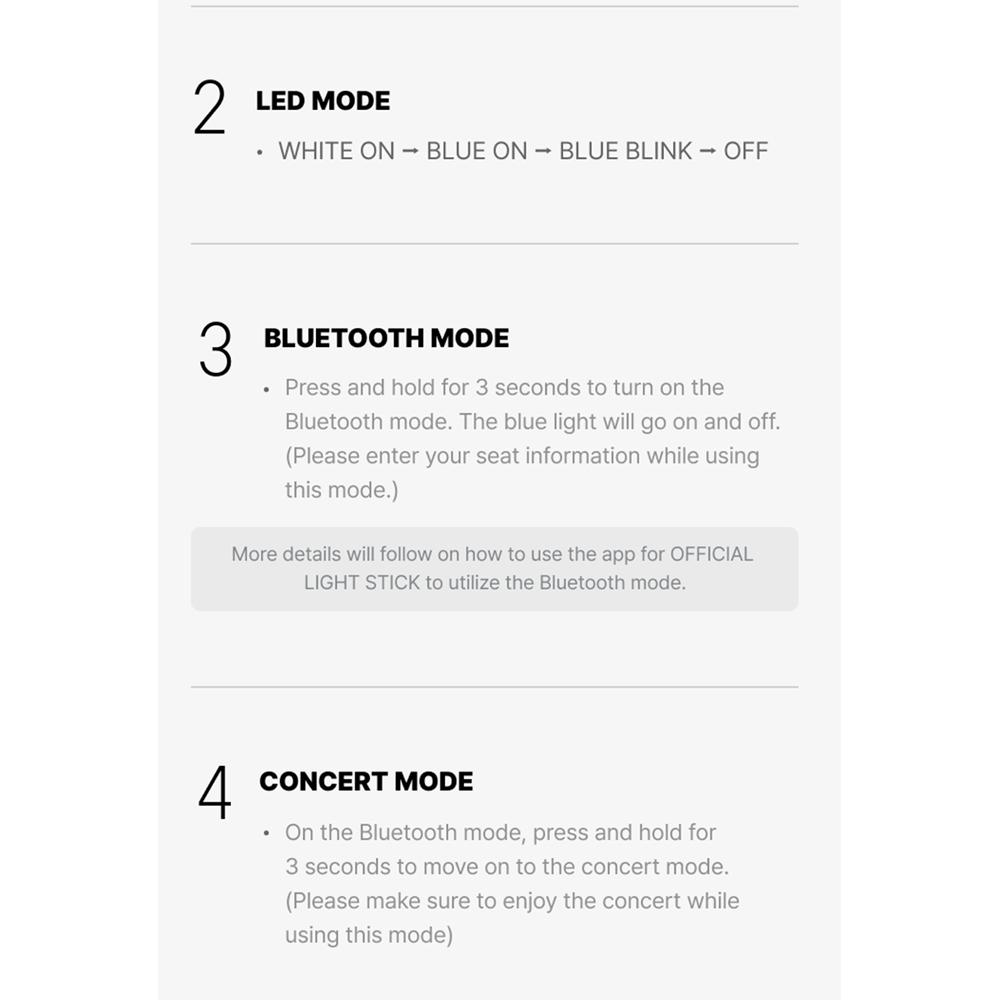 2 LED MODE

• WHITE ON → BLUE ON → BLUE BLINK → OFF

3 BLUETOOTH MODE

• Press and hold for 3 seconds to turn on the Bluetooth mode. The blue light will go on and off. (Please enter your seat information while using this mode.)

More details will follow on how to use the app for OFFICIAL LIGHT STICK to utilize the Bluetooth mode.

4 CONCERT MODE

• On the Bluetooth mode, press and hold for 3 seconds to move on to the concert mode. (Please make sure to enjoy the concert while using this mode)